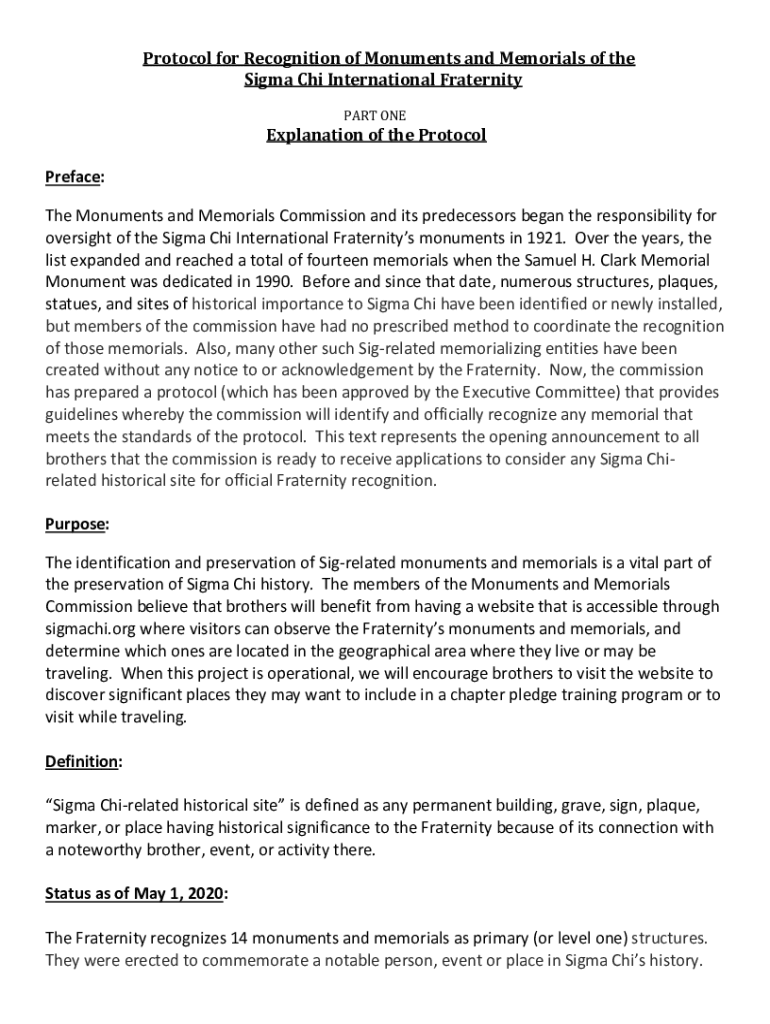 Protocol for Recognition of Monuments and Memorials of the Sigma Chi International Fraternity

PART ONE

Explanation of the Protocol

Preface:

The Monuments and Memorials Commission and its predecessors began the responsibility for oversight of the Sigma Chi International Fraternity's monuments in 1921. Over the years, the list expanded and reached a total of fourteen memorials when the Samuel H. Clark Memorial Monument was dedicated in 1990. Before and since that date, numerous structures, plaques, statues, and sites of historical importance to Sigma Chi have been identified or newly installed, but members of the commission have had no prescribed method to coordinate the recognition of those memorials. Also, many other such Sig-related memorializing entities have been created without any notice to or acknowledgement by the Fraternity. Now, the commission has prepared a protocol (which has been approved by the Executive Committee) that provides guidelines whereby the commission will identify and officially recognize any memorial that meets the standards of the protocol. This text represents the opening announcement to all brothers that the commission is ready to receive applications to consider any Sigma Chi-related historical site for official Fraternity recognition.

Purpose:

The identification and preservation of Sig-related monuments and memorials is a vital part of the preservation of Sigma Chi history. The members of the Monuments and Memorials Commission believe that brothers will benefit from having a website that is accessible through sigmachi.org where visitors can observe the Fraternity's monuments and memorials, and determine which ones are located in the geographical area where they live or may be traveling. When this project is operational, we will encourage brothers to visit the website to discover significant places they may want to include in a chapter pledge training program or to visit while traveling.

Definition:

"Sigma Chi-related historical site" is defined as any permanent building, grave, sign, plaque, marker, or place having historical significance to the Fraternity because of its connection with a noteworthy brother, event, or activity there.

Status as of May 1, 2020:

The Fraternity recognizes 14 monuments and memorials as primary (or level one) structures. They were erected to commemorate a notable person, event or place in Sigma Chi's history.